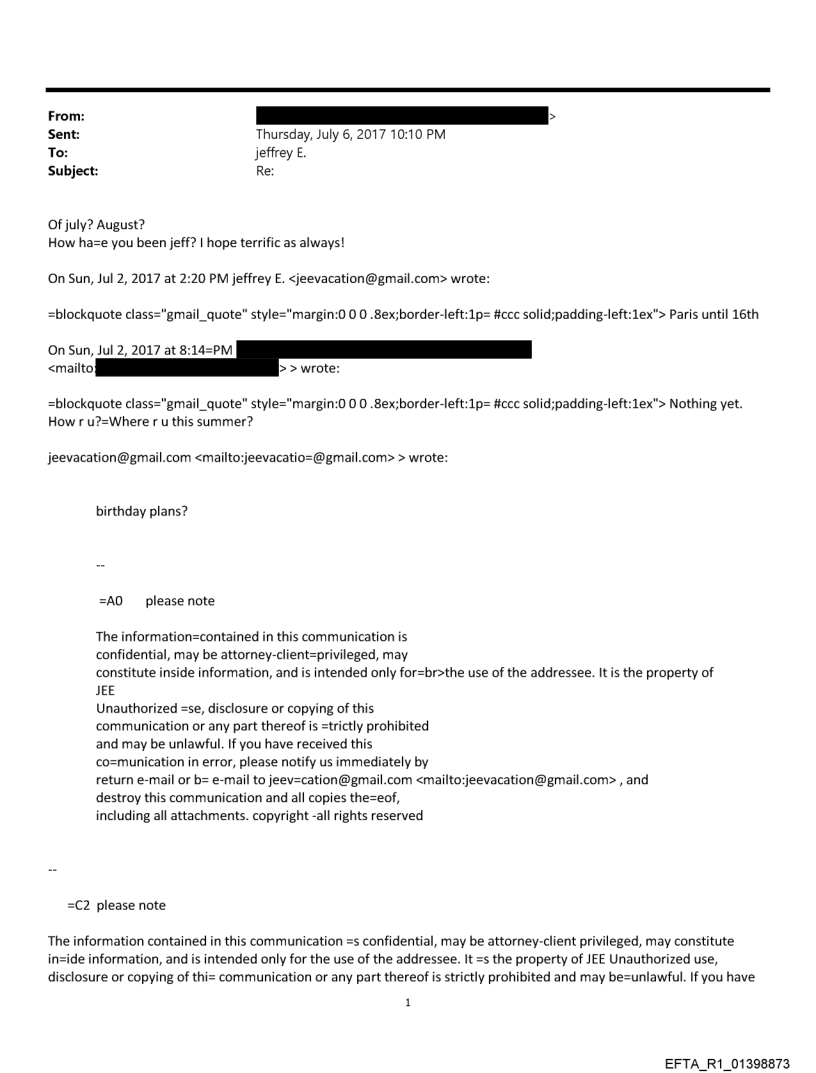 From: >
Sent: Thursday, July 6, 2017 10:10 PM
To: jeffrey E.
Subject: Re:

Of july? August?
How ha=e you been jeff? I hope terrific as always!

On Sun, Jul 2, 2017 at 2:20 PM jeffrey E. <jeevacation@gmail.com> wrote:

=blockquote class="gmail_quote" style="margin:0 0 0 .8ex;border-left:1p= #ccc solid;padding-left:1ex"> Paris until 16th

On Sun, Jul 2, 2017 at 8:14=PM
<mailto: > > wrote:

=blockquote class="gmail_quote" style="margin:0 0 0 .8ex;border-left:1p= #ccc solid;padding-left:1ex"> Nothing yet. How r u?=Where r u this summer?

jeevacation@gmail.com <mailto:jeevacatio=@gmail.com> > wrote:

birthday plans?

--

=A0 please note

The information=contained in this communication is confidential, may be attorney-client=privileged, may constitute inside information, and is intended only for=br>the use of the addressee. It is the property of JEE
Unauthorized =se, disclosure or copying of this communication or any part thereof is =trictly prohibited and may be unlawful. If you have received this co=munication in error, please notify us immediately by return e-mail or b= e-mail to jeev=cation@gmail.com <mailto:jeevacation@gmail.com> , and destroy this communication and all copies the=eof, including all attachments. copyright -all rights reserved

--

=C2 please note

The information contained in this communication =s confidential, may be attorney-client privileged, may constitute in=ide information, and is intended only for the use of the addressee. It =s the property of JEE Unauthorized use, disclosure or copying of thi= communication or any part thereof is strictly prohibited and may be=unlawful. If you have

1

EFTA_R1_01398873